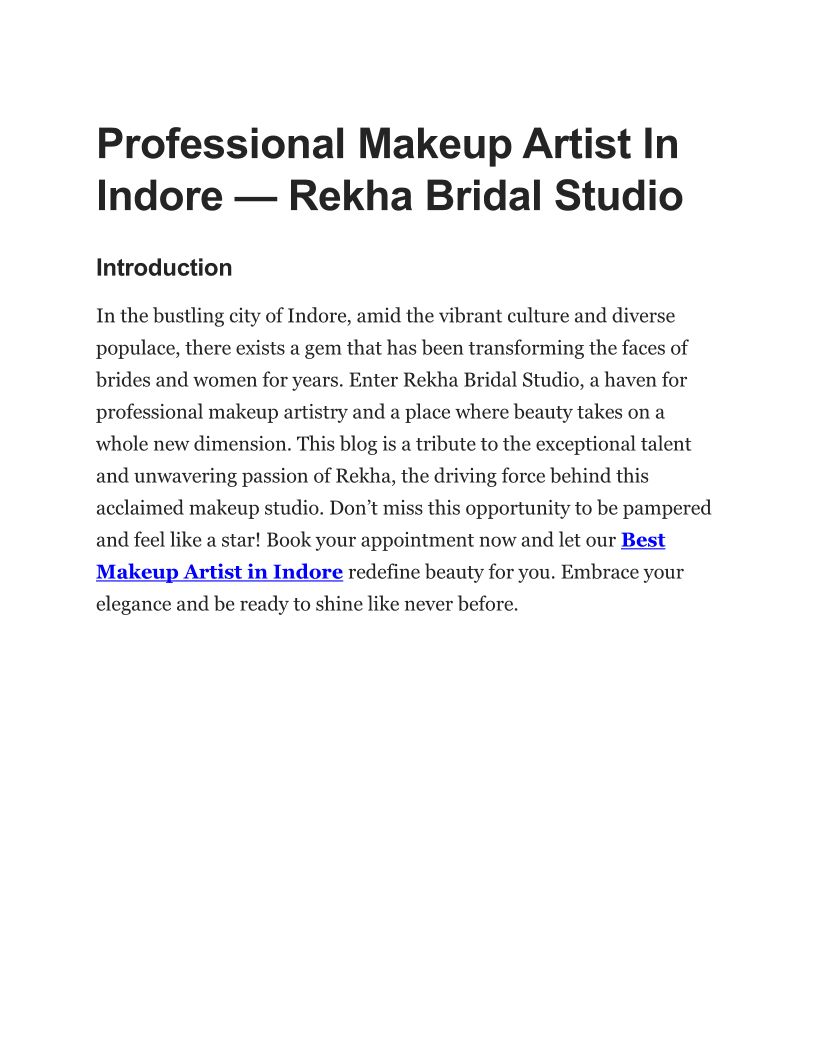 Professional Makeup Artist In Indore — Rekha Bridal Studio

Introduction

In the bustling city of Indore, amid the vibrant culture and diverse populace, there exists a gem that has been transforming the faces of brides and women for years. Enter Rekha Bridal Studio, a haven for professional makeup artistry and a place where beauty takes on a whole new dimension. This blog is a tribute to the exceptional talent and unwavering passion of Rekha, the driving force behind this acclaimed makeup studio. Don't miss this opportunity to be pampered and feel like a star! Book your appointment now and let our Best Makeup Artist in Indore redefine beauty for you. Embrace your elegance and be ready to shine like never before.